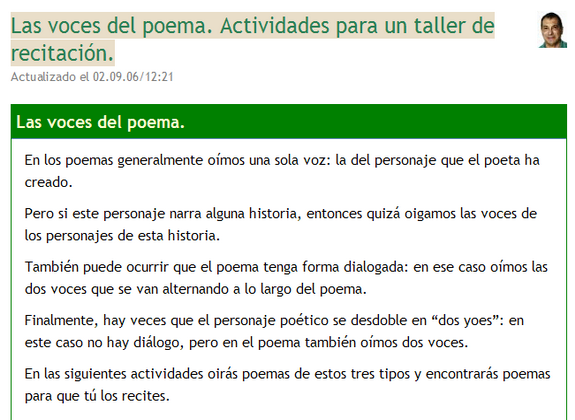 Las voces del poema. Actividades para un taller de recitación.
Actualizado el 02.09.06/12:21

Las voces del poema.

En los poemas generalmente oímos una sola voz: la del personaje que el poeta ha creado.

Pero si este personaje narra alguna historia, entonces quizá oigamos las voces de los personajes de esta historia.

También puede ocurrir que el poema tenga forma dialogada: en ese caso oímos las dos voces que se van alternando a lo largo del poema.

Finalmente, hay veces que el personaje poético se desdoble en “dos yoes”: en este caso no hay diálogo, pero en el poema también oímos dos voces.

En las siguientes actividades oirás poemas de estos tres tipos y encontrarás poemas para que tú los recites.